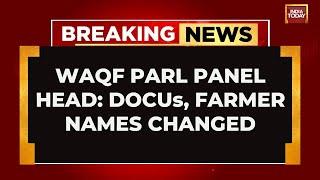 INDIA TODAY

BREAKING NEWS

WAQF PARL PANEL HEAD: DOCUs, FARMER NAMES CHANGED